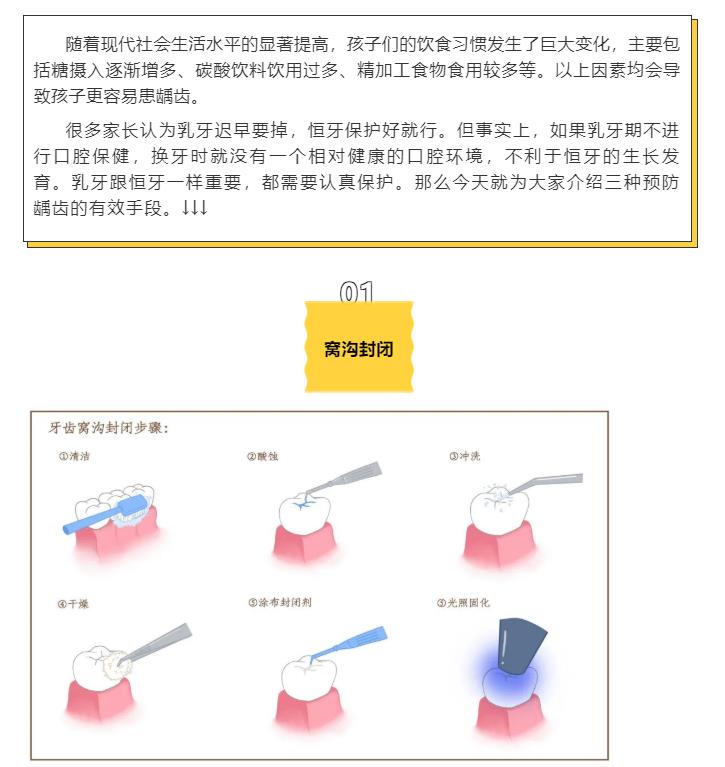 随着现代社会生活水平的显著提高，孩子们的饮食习惯发生了巨大变化，主要包括糖摄入逐渐增多、碳酸饮料饮用过多、精加工食物食用较多等。以上因素均会导致孩子更容易患龋齿。

很多家长认为乳牙迟早要掉，恒牙保护好就行。但事实上，如果乳牙期不进行口腔保健，换牙时就没有一个相对健康的口腔环境，不利于恒牙的生长发育。乳牙跟恒牙一样重要，都需要认真保护。那么今天就为大家介绍三种预防龋齿的有效手段。↓↓↓

01

窝沟封闭

牙齿窝沟封闭步骤：

①清洁

②酸蚀

③冲洗

④干燥

⑤涂布封闭剂

⑤光照固化